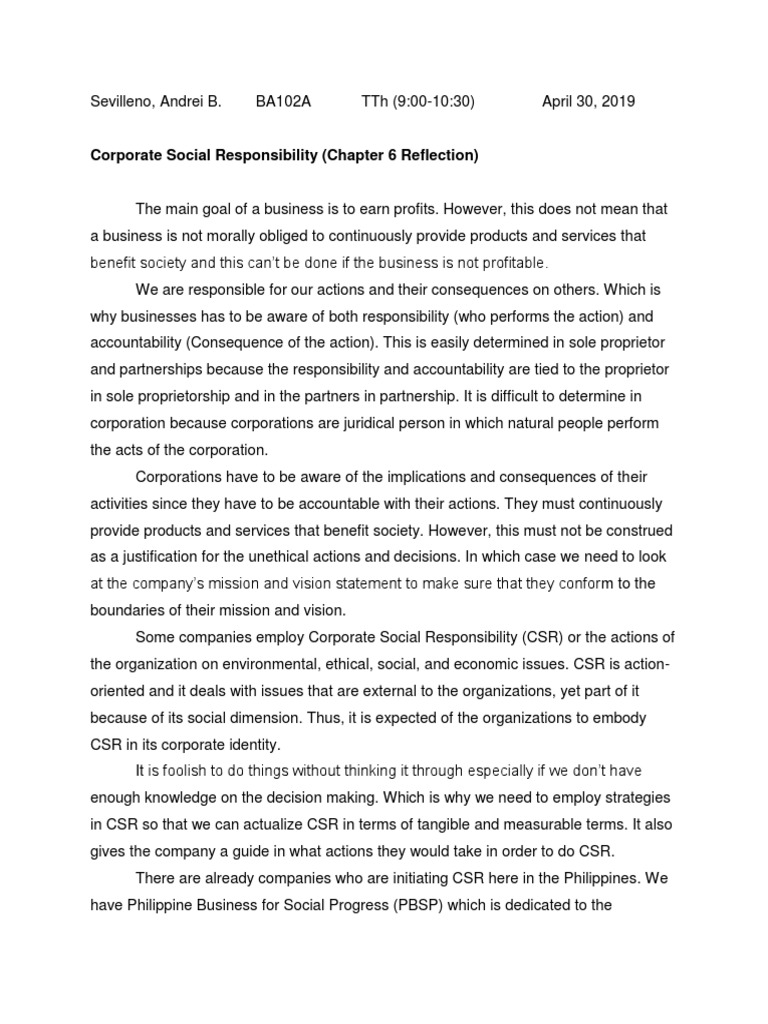 Sevilleno, Andrei B. BA102A TTh (9:00-10:30) April 30, 2019

Corporate Social Responsibility (Chapter 6 Reflection)

The main goal of a business is to earn profits. However, this does not mean that a business is not morally obliged to continuously provide products and services that benefit society and this can't be done if the business is not profitable.

We are responsible for our actions and their consequences on others. Which is why businesses has to be aware of both responsibility (who performs the action) and accountability (Consequence of the action). This is easily determined in sole proprietor and partnerships because the responsibility and accountability are tied to the proprietor in sole proprietorship and in the partners in partnership. It is difficult to determine in corporation because corporations are juridical person in which natural people perform the acts of the corporation.

Corporations have to be aware of the implications and consequences of their activities since they have to be accountable with their actions. They must continuously provide products and services that benefit society. However, this must not be construed as a justification for the unethical actions and decisions. In which case we need to look at the company's mission and vision statement to make sure that they conform to the boundaries of their mission and vision.

Some companies employ Corporate Social Responsibility (CSR) or the actions of the organization on environmental, ethical, social, and economic issues. CSR is action-oriented and it deals with issues that are external to the organizations, yet part of it because of its social dimension. Thus, it is expected of the organizations to embody CSR in its corporate identity.

It is foolish to do things without thinking it through especially if we don't have enough knowledge on the decision making. Which is why we need to employ strategies in CSR so that we can actualize CSR in terms of tangible and measurable terms. It also gives the company a guide in what actions they would take in order to do CSR.

There are already companies who are initiating CSR here in the Philippines. We have Philippine Business for Social Progress (PBSP) which is dedicated to the